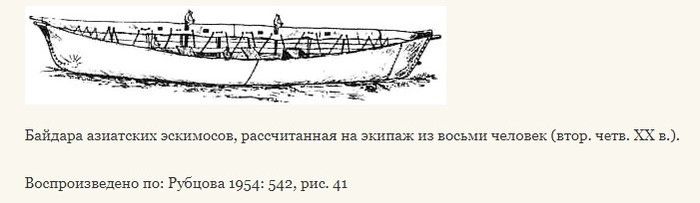 Байдара азиатских эскимосов, рассчитанная на экипаж из восьми человек (втор. четв. XX в.).

Воспроизведено по: Рубцова 1954: 542, рис. 41